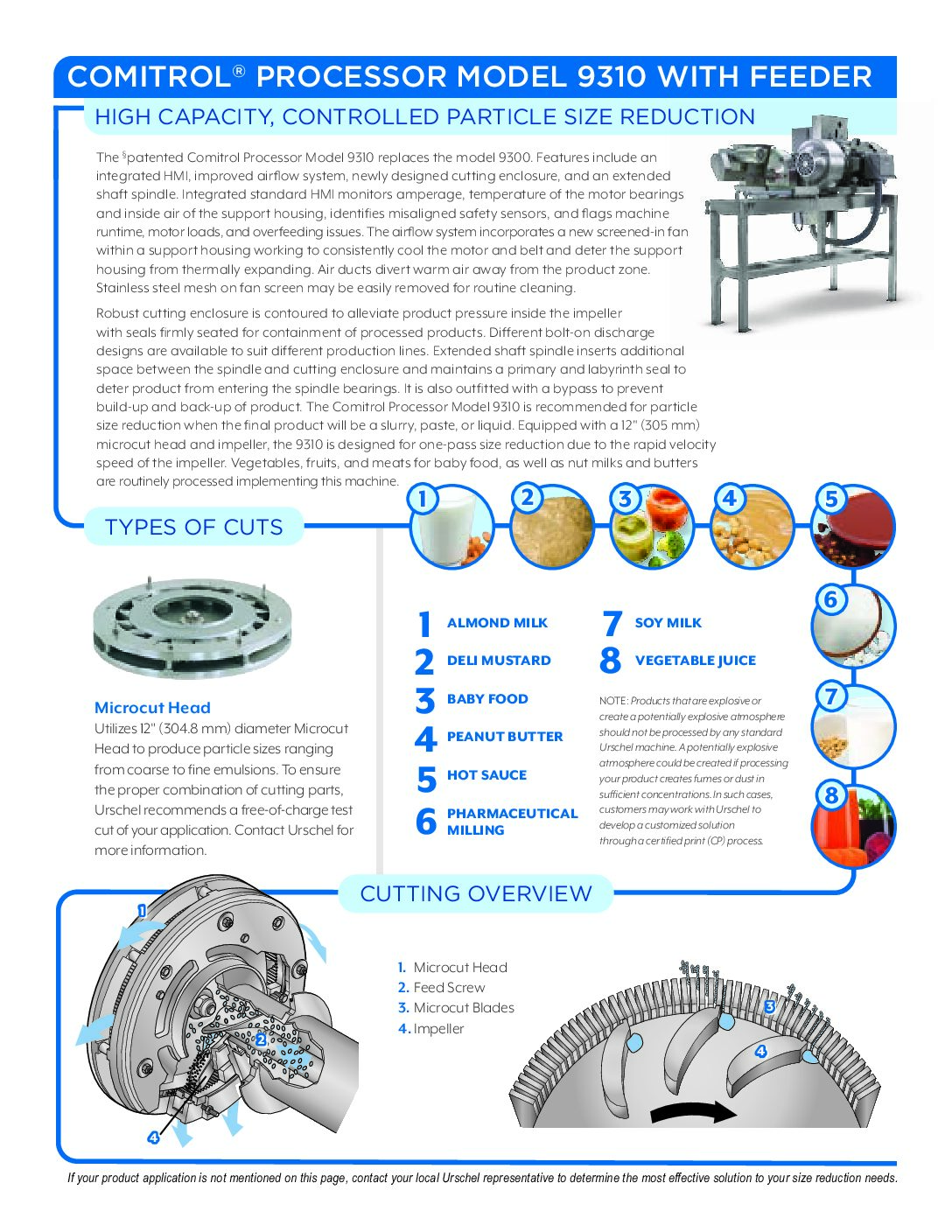 COMITROL® PROCESSOR MODEL 9310 WITH FEEDER

HIGH CAPACITY, CONTROLLED PARTICLE SIZE REDUCTION

The §patented Comitrol Processor Model 9310 replaces the model 9300. Features include an integrated HMI, improved airflow system, newly designed cutting enclosure, and an extended shaft spindle. Integrated standard HMI monitors amperage, temperature of the motor bearings and inside air of the support housing, identifies misaligned safety sensors, and flags machine runtime, motor loads, and overfeeding issues. The airflow system incorporates a new screened-in fan within a support housing working to consistently cool the motor and belt and deter the support housing from thermally expanding. Air ducts divert warm air away from the product zone. Stainless steel mesh on fan screen may be easily removed for routine cleaning.

Robust cutting enclosure is contoured to alleviate product pressure inside the impeller with seals firmly seated for containment of processed products. Different bolt-on discharge designs are available to suit different production lines. Extended shaft spindle inserts additional space between the spindle and cutting enclosure and maintains a primary and labyrinth seal to deter product from entering the spindle bearings. It is also outfitted with a bypass to prevent build-up and back-up of product. The Comitrol Processor Model 9310 is recommended for particle size reduction when the final product will be a slurry, paste, or liquid. Equipped with a 12" (305 mm) microcut head and impeller, the 9310 is designed for one-pass size reduction due to the rapid velocity speed of the impeller. Vegetables, fruits, and meats for baby food, as well as nut milks and butters are routinely processed implementing this machine.

TYPES OF CUTS

1 2 3 4 5 6 7 8

Microcut Head
Utilizes 12" (304.8 mm) diameter Microcut Head to produce particle sizes ranging from coarse to fine emulsions. To ensure the proper combination of cutting parts, Urschel recommends a free-of-charge test cut of your application. Contact Urschel for more information.

1 ALMOND MILK
2 DELI MUSTARD
3 BABY FOOD
4 PEANUT BUTTER
5 HOT SAUCE
6 PHARMACEUTICAL MILLING
7 SOY MILK
8 VEGETABLE JUICE

NOTE: Products that are explosive or create a potentially explosive atmosphere should not be processed by any standard Urschel machine. A potentially explosive atmosphere could be created if processing your product creates fumes or dust in sufficient concentrations. In such cases, customers may work with Urschel to develop a customized solution through a certified print (CP) process.

CUTTING OVERVIEW

1 2 4

1. Microcut Head
2. Feed Screw
3. Microcut Blades
4. Impeller

3 4

If your product application is not mentioned on this page, contact your local Urschel representative to determine the most effective solution to your size reduction needs.